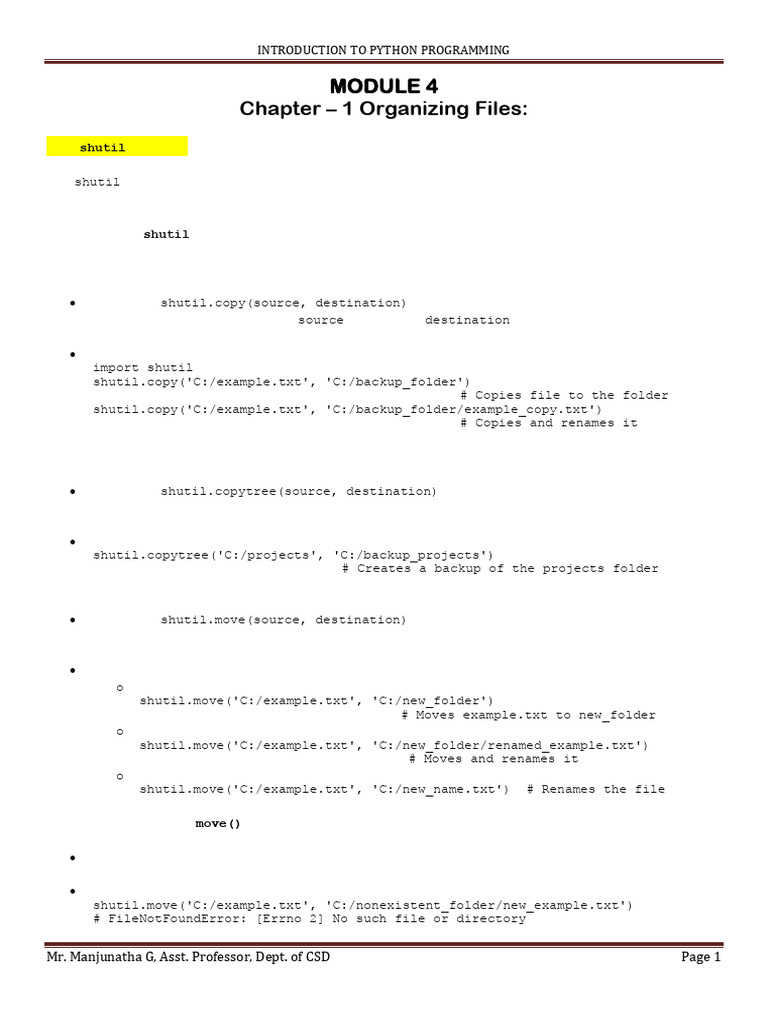 INTRODUCTION TO PYTHON PROGRAMMING

MODULE 4
Chapter – 1 Organizing Files:

shutil

shutil

shutil

• shutil.copy(source, destination)
source destination

• import shutil
shutil.copy('C:/example.txt', 'C:/backup_folder')
# Copies file to the folder
shutil.copy('C:/example.txt', 'C:/backup_folder/example_copy.txt')
# Copies and renames it

• shutil.copytree(source, destination)

• shutil.copytree('C:/projects', 'C:/backup_projects')
# Creates a backup of the projects folder

• shutil.move(source, destination)

•
o
shutil.move('C:/example.txt', 'C:/new_folder')
# Moves example.txt to new_folder
o
shutil.move('C:/example.txt', 'C:/new_folder/renamed_example.txt')
# Moves and renames it
o
shutil.move('C:/example.txt', 'C:/new_name.txt') # Renames the file

move()

•

• shutil.move('C:/example.txt', 'C:/nonexistent_folder/new_example.txt')
# FileNotFoundError: [Errno 2] No such file or directory

Mr. Manjunatha G, Asst. Professor, Dept. of CSD
Page 1